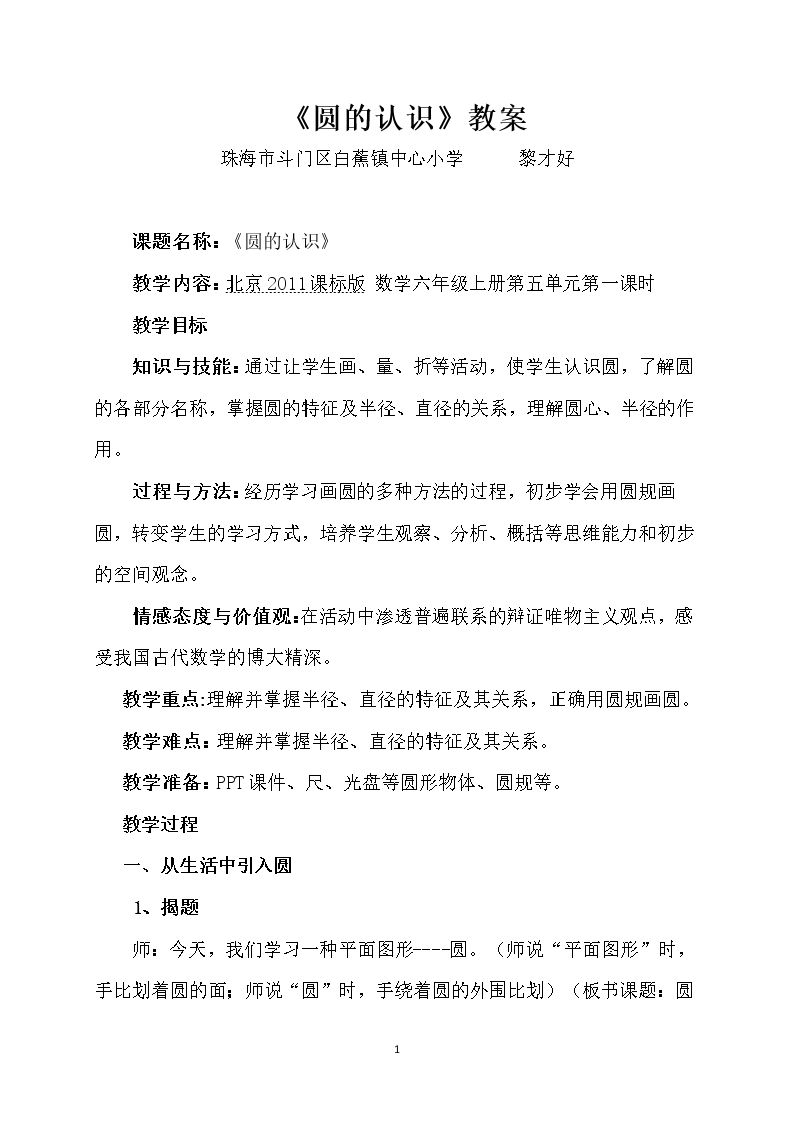 《圆的认识》教案

珠海市斗门区白蕉镇中心小学 黎才好

课题名称：《圆的认识》

教学内容：北京2011课标版 数学六年级上册第五单元第一课时

教学目标

知识与技能：通过让学生画、量、折等活动，使学生认识圆，了解圆的各部分名称，掌握圆的特征及半径、直径的关系，理解圆心、半径的作用。

过程与方法：经历学习画圆的多种方法的过程，初步学会用圆规画圆，转变学生的学习方式，培养学生观察、分析、概括等思维能力和初步的空间观念。

情感态度与价值观：在活动中渗透普遍联系的辩证唯物主义观点，感受我国古代数学的博大精深。

教学重点:理解并掌握半径、直径的特征及其关系，正确用圆规画圆。

教学难点：理解并掌握半径、直径的特征及其关系。

教学准备：PPT课件、尺、光盘等圆形物体、圆规等。

教学过程

一、从生活中引入圆

1、揭题

师：今天，我们学习一种平面图形----圆。（师说“平面图形”时，手比划着圆的面；师说“圆”时，手绕着圆的外围比划）（板书课题：圆

1